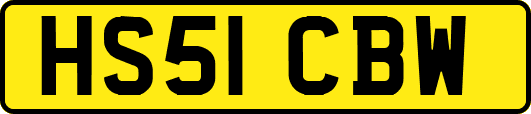 HS51 CBW